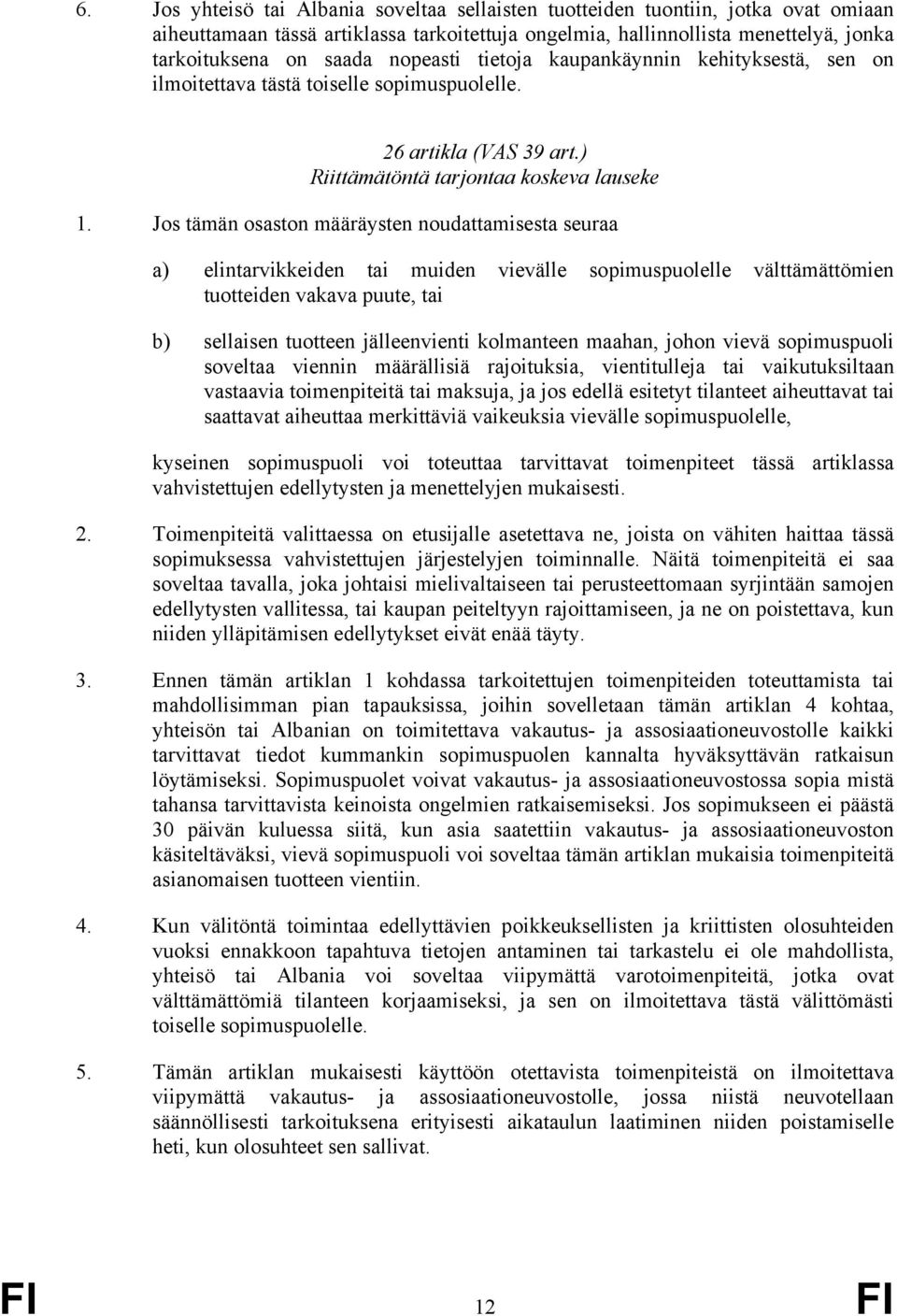 6. Jos yhteisö tai Albania soveltaa sellaisten tuotteiden tuontiin, jotka ovat omiaan aiheuttamaan tässä artiklassa tarkoitettuja ongelmia, hallinnollista menettelyä, jonka tarkoituksena on saada nopeasti tietoja kaupankäynnin kehityksestä, sen on ilmoitettava tästä toiselle sopimuspuolelle.

26 artikla (VAS 39 art.)
Riittämätöntä tarjontaa koskeva lauseke

1. Jos tämän osaston määräysten noudattamisesta seuraa

a) elintarvikkeiden tai muiden vievälle sopimuspuolelle välttämättömien tuotteiden vakava puute, tai

b) sellaisen tuotteen jälleenvienti kolmanteen maahan, johon vievä sopimuspuoli soveltaa viennin määrällisiä rajoituksia, vientitulleja tai vaikutuksiltaan vastaavia toimenpiteitä tai maksuja, ja jos edellä esitetyt tilanteet aiheuttavat tai saattavat aiheuttaa merkittäviä vaikeuksia vievälle sopimuspuolelle,

kyseinen sopimuspuoli voi toteuttaa tarvittavat toimenpiteet tässä artiklassa vahvistettujen edellytysten ja menettelyjen mukaisesti.

2. Toimenpiteitä valittaessa on etusijalle asetettava ne, joista on vähiten haittaa tässä sopimuksessa vahvistettujen järjestelyjen toiminnalle. Näitä toimenpiteitä ei saa soveltaa tavalla, joka johtaisi mielivaltaiseen tai perusteettomaan syrjintään samojen edellytysten vallitessa, tai kaupan peiteltyyn rajoittamiseen, ja ne on poistettava, kun niiden ylläpitämisen edellytykset eivät enää täyty.

3. Ennen tämän artiklan 1 kohdassa tarkoitettujen toimenpiteiden toteuttamista tai mahdollisimman pian tapauksissa, joihin sovelletaan tämän artiklan 4 kohtaa, yhteisön tai Albanian on toimitettava vakautus- ja assosiaationeuvostolle kaikki tarvittavat tiedot kummankin sopimuspuolen kannalta hyväksyttävän ratkaisun löytämiseksi. Sopimuspuolet voivat vakautus- ja assosiaationeuvostossa sopia mistä tahansa tarvittavista keinoista ongelmien ratkaisemiseksi. Jos sopimukseen ei päästä 30 päivän kuluessa siitä, kun asia saatettiin vakautus- ja assosiaationeuvoston käsiteltäväksi, vievä sopimuspuoli voi soveltaa tämän artiklan mukaisia toimenpiteitä asianomaisen tuotteen vientiin.

4. Kun välitöntä toimintaa edellyttävien poikkeuksellisten ja kriittisten olosuhteiden vuoksi ennakkoon tapahtuva tietojen antaminen tai tarkastelu ei ole mahdollista, yhteisö tai Albania voi soveltaa viipymättä varotoimenpiteitä, jotka ovat välttämättömiä tilanteen korjaamiseksi, ja sen on ilmoitettava tästä välittömästi toiselle sopimuspuolelle.

5. Tämän artiklan mukaisesti käyttöön otettavista toimenpiteistä on ilmoitettava viipymättä vakautus- ja assosiaationeuvostolle, jossa niistä neuvotellaan säännöllisesti tarkoituksena erityisesti aikataulun laatiminen niiden poistamiselle heti, kun olosuhteet sen sallivat.

FI 12 FI